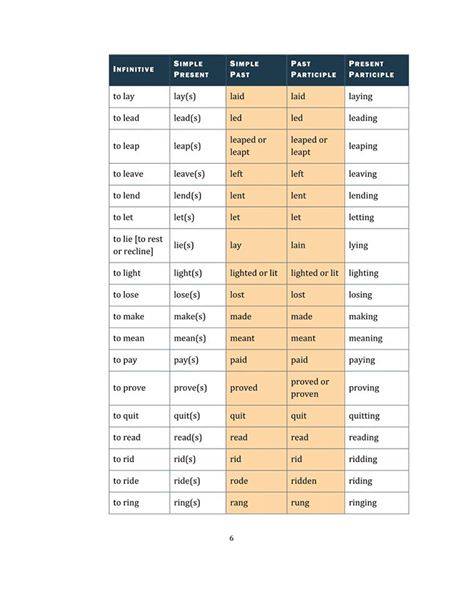 | INFINITIVE | SIMPLE PRESENT | SIMPLE PAST | PAST PARTICIPLE | PRESENT PARTICIPLE |
|---|---|---|---|---|
| to lay | lay(s) | laid | laid | laying |
| to lead | lead(s) | led | led | leading |
| to leap | leap(s) | leaped or leapt | leaped or leapt | leaping |
| to leave | leave(s) | left | left | leaving |
| to lend | lend(s) | lent | lent | lending |
| to let | let(s) | let | let | letting |
| to lie [to rest or recline] | lie(s) | lay | lain | lying |
| to light | light(s) | lighted or lit | lighted or lit | lighting |
| to lose | lose(s) | lost | lost | losing |
| to make | make(s) | made | made | making |
| to mean | mean(s) | meant | meant | meaning |
| to pay | pay(s) | paid | paid | paying |
| to prove | prove(s) | proved | proved or proven | proving |
| to quit | quit(s) | quit | quit | quitting |
| to read | read(s) | read | read | reading |
| to rid | rid(s) | rid | rid | ridding |
| to ride | ride(s) | rode | ridden | riding |
| to ring | ring(s) | rang | rung | ringing |

6